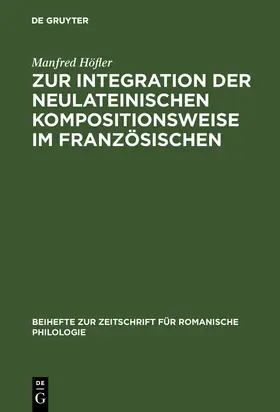 DE GRUYTER

Manfred Höfler

ZUR INTEGRATION DER NEULATEINISCHEN KOMPOSITIONSWEISE IM FRANZÖSISCHEN

BEIHEFTE ZUR ZEITSCHRIFT FÜR ROMANISCHE PHILOLOGIE

DE G